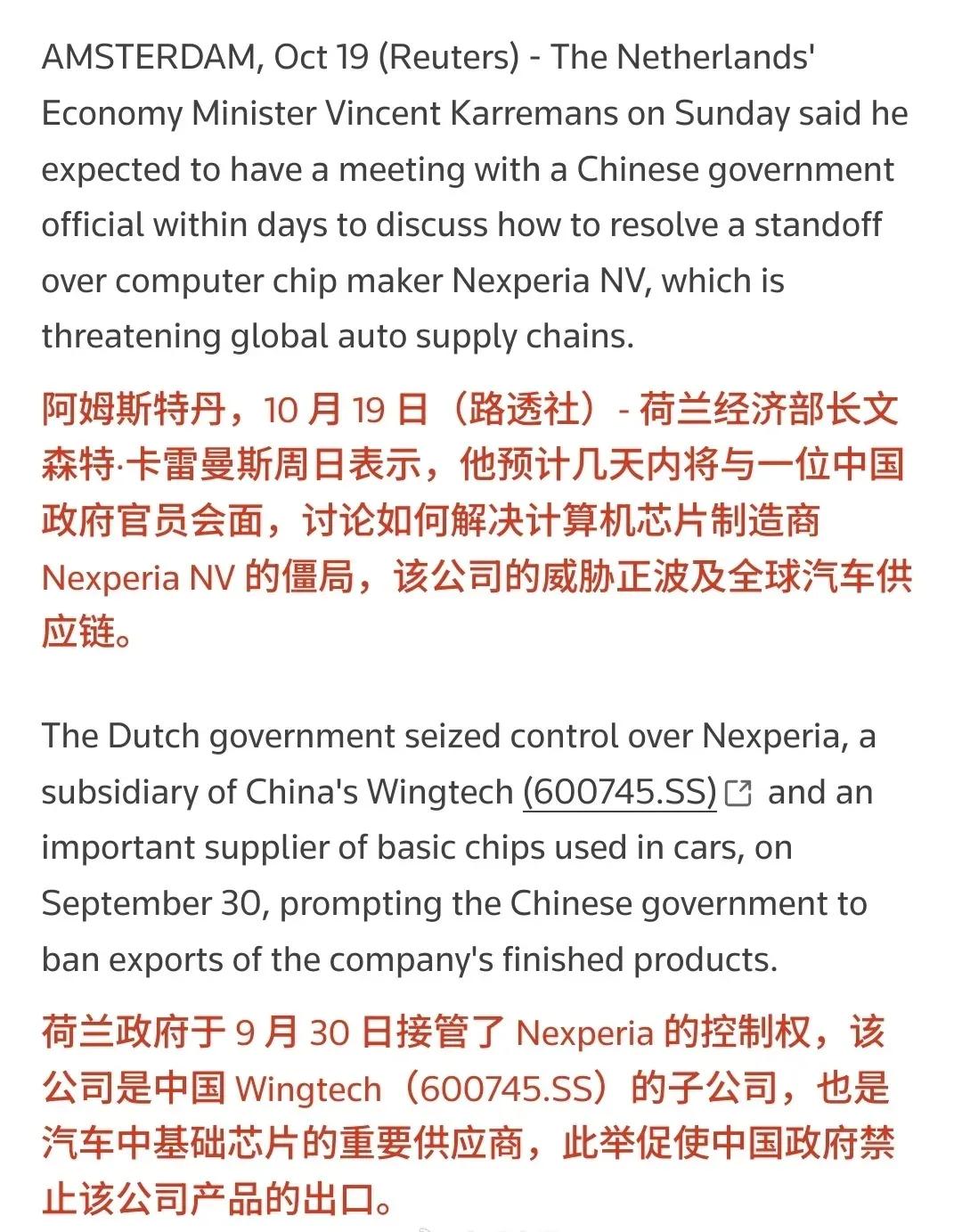 AMSTERDAM, Oct 19 (Reuters) - The Netherlands' Economy Minister Vincent Karremans on Sunday said he expected to have a meeting with a Chinese government official within days to discuss how to resolve a standoff over computer chip maker Nexperia NV, which is threatening global auto supply chains.

阿姆斯特丹，10 月 19 日（路透社）- 荷兰经济部长文森特·卡雷曼斯周日表示，他预计几天内将与一位中国政府官员会面，讨论如何解决计算机芯片制造商 Nexperia NV 的僵局，该公司的威胁正波及全球汽车供应链。

The Dutch government seized control over Nexperia, a subsidiary of China's Wingtech (600745.SS) and an important supplier of basic chips used in cars, on September 30, prompting the Chinese government to ban exports of the company's finished products.

荷兰政府于 9 月 30 日接管了 Nexperia 的控制权，该公司是中国 Wingtech（600745.SS）的子公司，也是汽车中基础芯片的重要供应商，此举促使中国政府禁止该公司产品的出口。